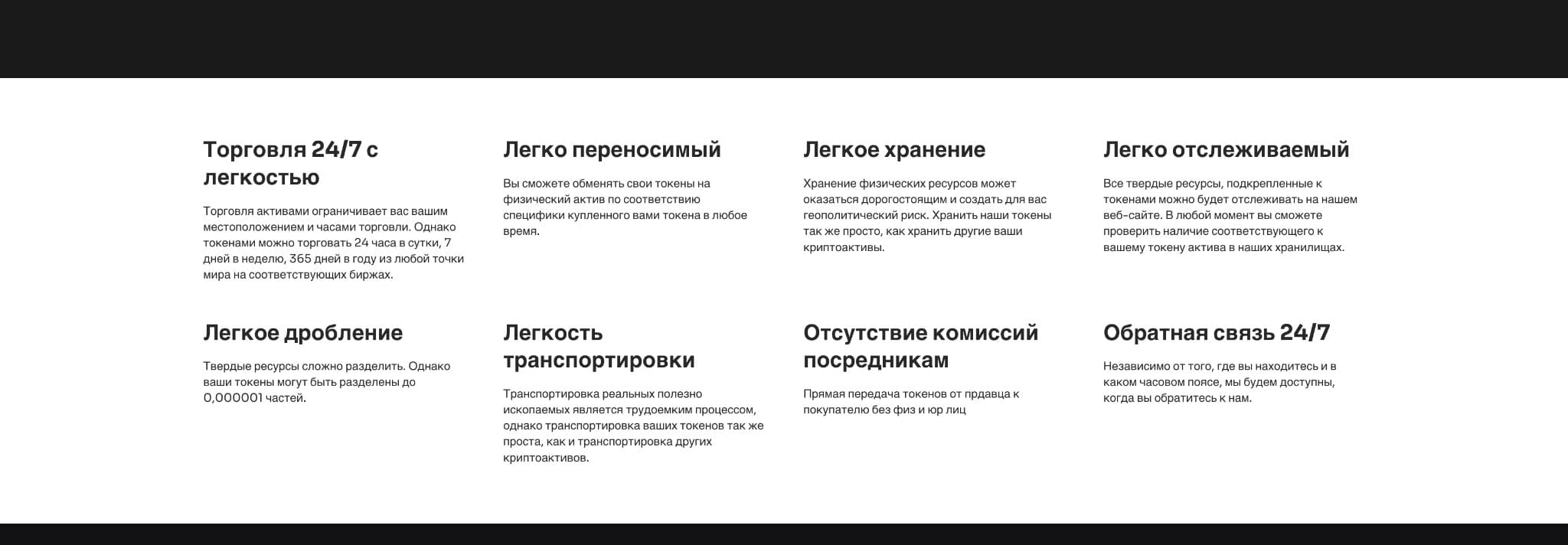 Торговля 24/7 с легкостью

Торговля активами ограничивает вас вашим местоположением и часами торговли. Однако токенами можно торговать 24 часа в сутки, 7 дней в неделю, 365 дней в году из любой точки мира на соответствующих биржах.

Легко переносимый

Вы сможете обменять свои токены на физический актив по соответствию специфики купленного вами токена в любое время.

Легкое хранение

Хранение физических ресурсов может оказаться дорогостоящим и создать для вас геополитический риск. Хранить наши токены так же просто, как хранить другие ваши криптоактивы.

Легко отслеживаемый

Все твердые ресурсы, подкрепленные к токенами можно будет отслеживать на нашем веб-сайте. В любой момент вы сможете проверить наличие соответствующего к вашему токену актива в наших хранилищах.

Легкое дробление

Твердые ресурсы сложно разделить. Однако ваши токены могут быть разделены до 0,000001 частей.

Легкость транспортировки

Транспортировка реальных полезно ископаемых является трудоемким процессом, однако транспортировка ваших токенов так же проста, как и транспортировка других криптоактивов.

Отсутствие комиссий посредникам

Прямая передача токенов от прдавца к покупателю без физ и юр лиц

Обратная связь 24/7

Независимо от того, где вы находитесь и в каком часовом поясе, мы будем доступны, когда вы обратитесь к нам.